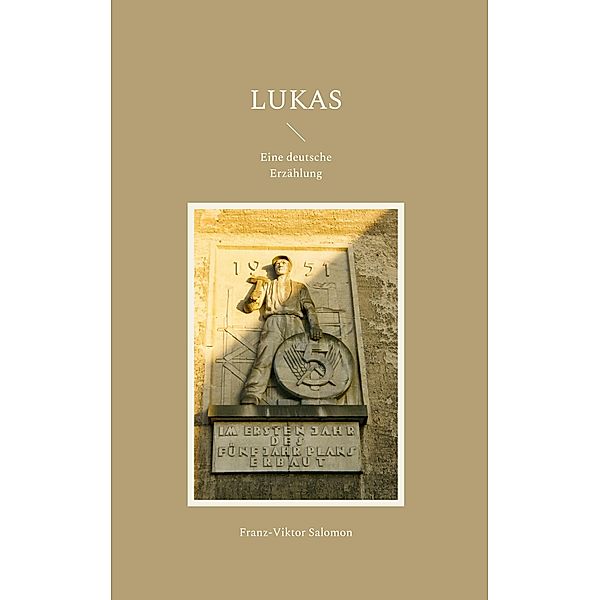 LUKAS

Eine deutsche
Erzählung

1951

5

IM ERSTEN JAHR
DES
FÜNFJAHRPLANS
ERBAUT

Franz-Viktor Salomon